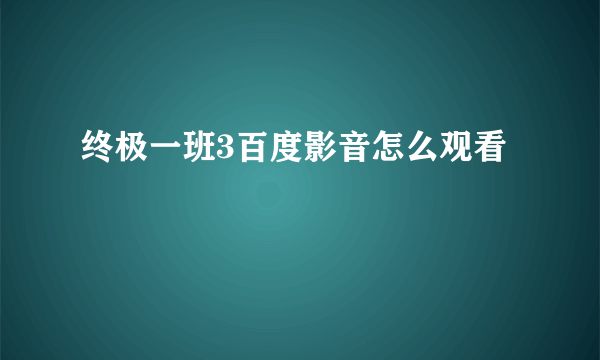 终极一班3百度影音怎么观看